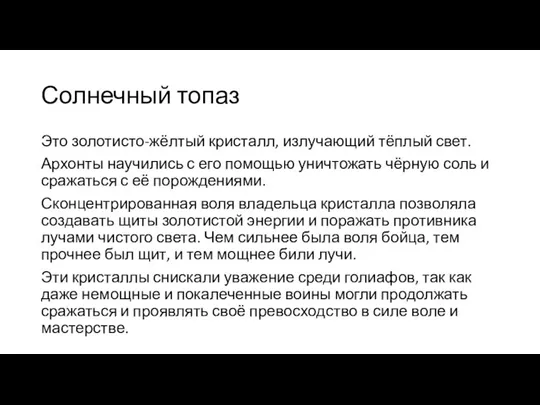 Солнечный топаз

Это золотисто-жёлтый кристалл, излучающий тёплый свет.

Архонты научились с его помощью уничтожать чёрную соль и сражаться с её порождениями.

Сконцентрированная воля владельца кристалла позволяла создавать щиты золотистой энергии и поражать противника лучами чистого света. Чем сильнее была воля бойца, тем прочнее был щит, и тем мощнее били лучи.

Эти кристаллы снискали уважение среди голиафов, так как даже немощные и покалеченные воины могли продолжать сражаться и проявлять своё превосходство в силе воле и мастерстве.